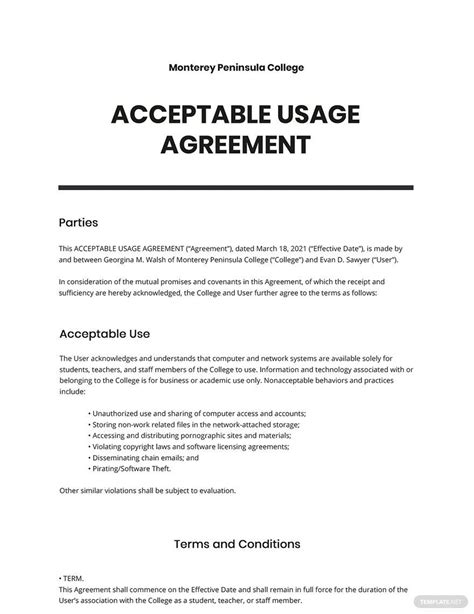 Monterey Peninsula College

ACCEPTABLE USAGE AGREEMENT

Parties

This ACCEPTABLE USAGE AGREEMENT ("Agreement"), dated March 18, 2021 ("Effective Date"), is made by and between Georgina M. Walsh of Monterey Peninsula College ("College") and Evan D. Sawyer ("User").

In consideration of the mutual promises and covenants in this Agreement, of which the receipt and sufficiency are hereby acknowledged, the College and User further agree to the terms as follows:

Acceptable Use

The User acknowledges and understands that computer and network systems are available solely for students, teachers, and staff members of the College to use. Information and technology associated with or belonging to the College is for business or academic use only. Nonacceptable behaviors and practices include:

• Unauthorized use and sharing of computer access and accounts;
• Storing non-work related files in the network-attached storage;
• Accessing and distributing pornographic sites and materials;
• Violating copyright laws and software licensing agreements;
• Disseminating chain emails; and
• Pirating/Software Theft.

Other similar violations shall be subject to evaluation.

Terms and Conditions

• TERM.
This Agreement shall commence on the Effective Date and shall remain in full force for the duration of the User's association with the College as a student, teacher, or staff member.

TEMPLATE.NET